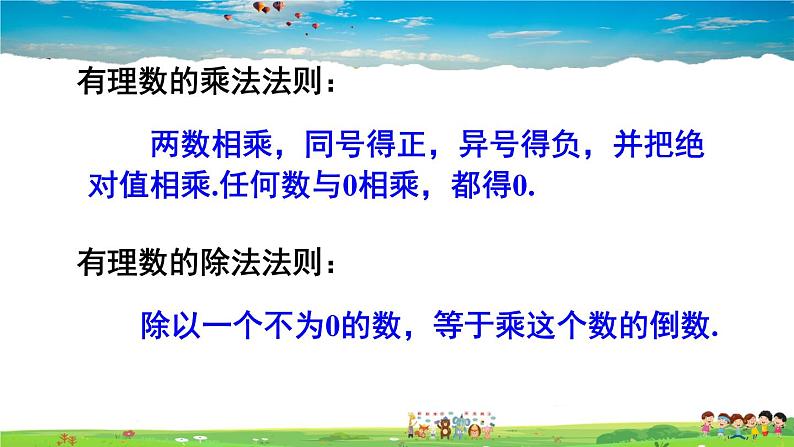 有理数的乘法法则：

两数相乘，同号得正，异号得负，并把绝对值相乘.任何数与0相乘，都得0.

有理数的除法法则：

除以一个不为0的数，等于乘这个数的倒数.